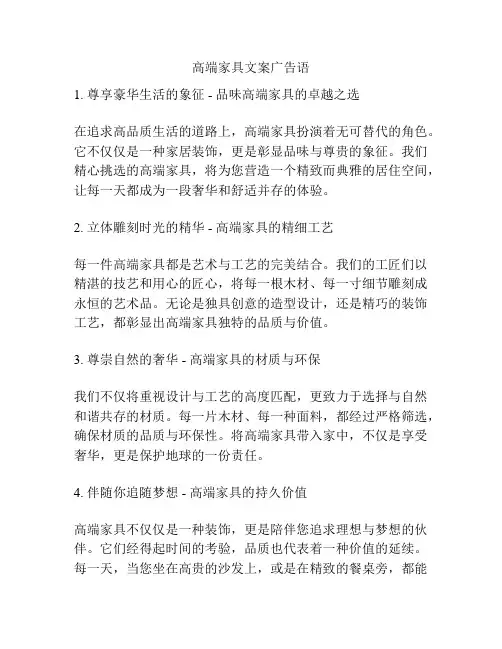 高端家具文案广告语

1. 尊享豪华生活的象征 - 品味高端家具的卓越之选

在追求高品质生活的道路上，高端家具扮演着无可替代的角色。它不仅仅是一种家居装饰，更是彰显品味与尊贵的象征。我们精心挑选的高端家具，将为您营造一个精致而典雅的居住空间，让每一天都成为一段奢华和舒适并存的体验。

2. 立体雕刻时光的精华 - 高端家具的精细工艺

每一件高端家具都是艺术与工艺的完美结合。我们的工匠们以精湛的技艺和用心的匠心，将每一根木材、每一寸细节雕刻成永恒的艺术品。无论是独具创意的造型设计，还是精巧的装饰工艺，都彰显出高端家具独特的品质与价值。

3. 尊崇自然的奢华 - 高端家具的材质与环保

我们不仅将重视设计与工艺的高度匹配，更致力于选择与自然和谐共存的材质。每一片木材、每一种面料，都经过严格筛选，确保材质的品质与环保性。将高端家具带入家中，不仅是享受奢华，更是保护地球的一份责任。

4. 伴随你追随梦想 - 高端家具的持久价值

高端家具不仅仅是一种装饰，更是陪伴您追求理想与梦想的伙伴。它们经得起时间的考验，品质也代表着一种价值的延续。每一天，当您坐在高贵的沙发上，或是在精致的餐桌旁，都能